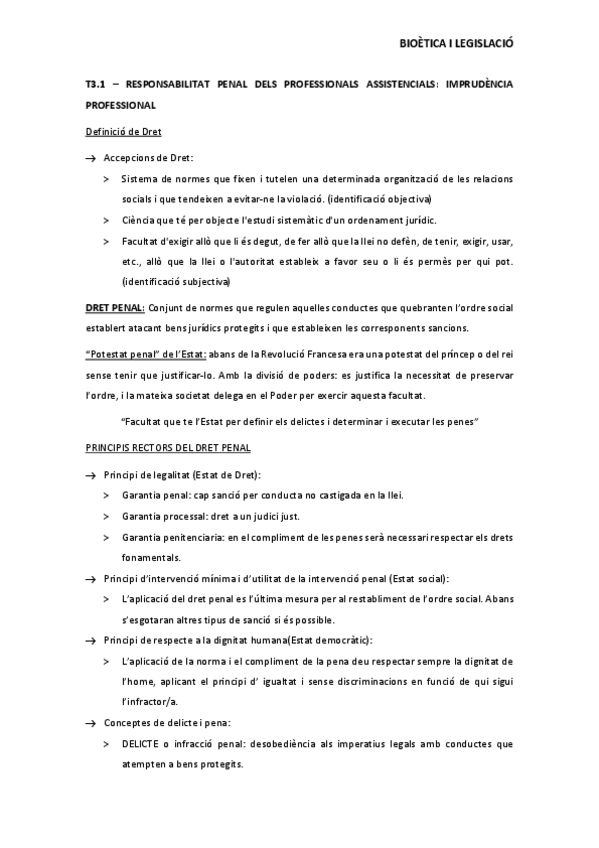 BIOÈTICA I LEGISLACIÓ

T3.1 – RESPONSABILITAT PENAL DELS PROFESSIONALS ASSISTENCIALS: IMPRUDÈNCIA PROFESSIONAL

Definició de Dret

→ Accepcions de Dret:

> Sistema de normes que fixen i tutelen una determinada organització de les relacions socials i que tendeixen a evitar-ne la violació. (identificació objectiva)

> Ciència que té per objecte l'estudi sistemàtic d'un ordenament jurídic.

> Facultat d'exigir allò que li és degut, de fer allò que la llei no defèn, de tenir, exigir, usar, etc., allò que la llei o l'autoritat estableix a favor seu o li és permès per qui pot. (identificació subjectiva)

DRET PENAL: Conjunt de normes que regulen aquelles conductes que quebranten l'ordre social establert atacant bens jurídics protegits i que estableixen les corresponents sancions.

"Potestat penal" de l'Estat: abans de la Revolució Francesa era una potestat del príncep o del rei sense tenir que justificar-lo. Amb la divisió de poders: es justifica la necessitat de preservar l'ordre, i la mateixa societat delega en el Poder per exercir aquesta facultat.

"Facultat que te l'Estat per definir els delictes i determinar i executar les penes"

PRINCIPIS RECTORS DEL DRET PENAL

→ Principi de legalitat (Estat de Dret):

> Garantia penal: cap sanció per conducta no castigada en la llei.

> Garantia processal: dret a un judici just.

> Garantia penitenciaria: en el compliment de les penes serà necessari respectar els drets fonamentals.

→ Principi d'intervenció mínima i d'utilitat de la intervenció penal (Estat social):

> L'aplicació del dret penal es l'última mesura per al restabliment de l'ordre social. Abans s'esgotaran altres tipus de sanció si és possible.

→ Principi de respecte a la dignitat humana(Estat democràtic):

> L'aplicació de la norma i el compliment de la pena deu respectar sempre la dignitat de l'home, aplicant el principi d' igualtat i sense discriminacions en funció de qui sigui l'infractor/a.

→ Conceptes de delicte i pena:

> DELICTE o infracció penal: desobediència als imperatius legals amb conductes que atempten a bens protegits.